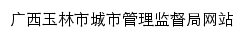 广西玉林市城市管理监督局网站